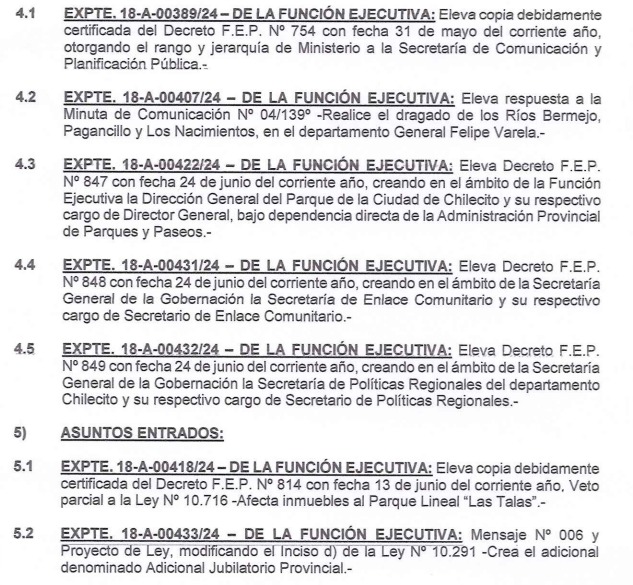 4.1 EXPTE. 18-A-00389/24 – DE LA FUNCIÓN EJECUTIVA: Eleva copia debidamente certificada del Decreto F.E.P. Nº 754 con fecha 31 de mayo del corriente año, otorgando el rango y jerarquía de Ministerio a la Secretaría de Comunicación y Planificación Pública.-

4.2 EXPTE. 18-A-00407/24 – DE LA FUNCIÓN EJECUTIVA: Eleva respuesta a la Minuta de Comunicación Nº 04/139º -Realice el dragado de los Ríos Bermejo, Pagancillo y Los Nacimientos, en el departamento General Felipe Varela.-

4.3 EXPTE. 18-A-00422/24 – DE LA FUNCIÓN EJECUTIVA: Eleva Decreto F.E.P. Nº 847 con fecha 24 de junio del corriente año, creando en el ámbito de la Función Ejecutiva la Dirección General del Parque de la Ciudad de Chilecito y su respectivo cargo de Director General, bajo dependencia directa de la Administración Provincial de Parques y Paseos.-

4.4 EXPTE. 18-A-00431/24 – DE LA FUNCIÓN EJECUTIVA: Eleva Decreto F.E.P. Nº 848 con fecha 24 de junio del corriente año, creando en el ámbito de la Secretaría General de la Gobernación la Secretaría de Enlace Comunitario y su respectivo cargo de Secretario de Enlace Comunitario.-

4.5 EXPTE. 18-A-00432/24 – DE LA FUNCIÓN EJECUTIVA: Eleva Decreto F.E.P. Nº 849 con fecha 24 de junio del corriente año, creando en el ámbito de la Secretaría General de la Gobernación la Secretaría de Políticas Regionales del departamento Chilecito y su respectivo cargo de Secretario de Políticas Regionales.-

5) ASUNTOS ENTRADOS:

5.1 EXPTE. 18-A-00418/24 – DE LA FUNCIÓN EJECUTIVA: Eleva copia debidamente certificada del Decreto F.E.P. Nº 814 con fecha 13 de junio del corriente año, Veto parcial a la Ley Nº 10.716 -Afecta inmuebles al Parque Lineal "Las Talas".-

5.2 EXPTE. 18-A-00433/24 – DE LA FUNCIÓN EJECUTIVA: Mensaje Nº 006 y Proyecto de Ley, modificando el Inciso d) de la Ley Nº 10.291 -Crea el adicional denominado Adicional Jubilatorio Provincial.-